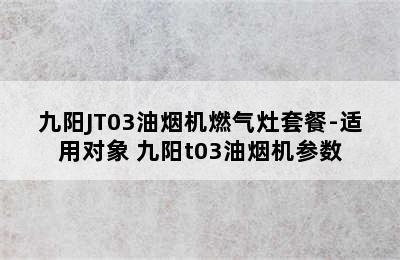 九阳JT03油烟机燃气灶套餐-适用对象 九阳t03油烟机参数